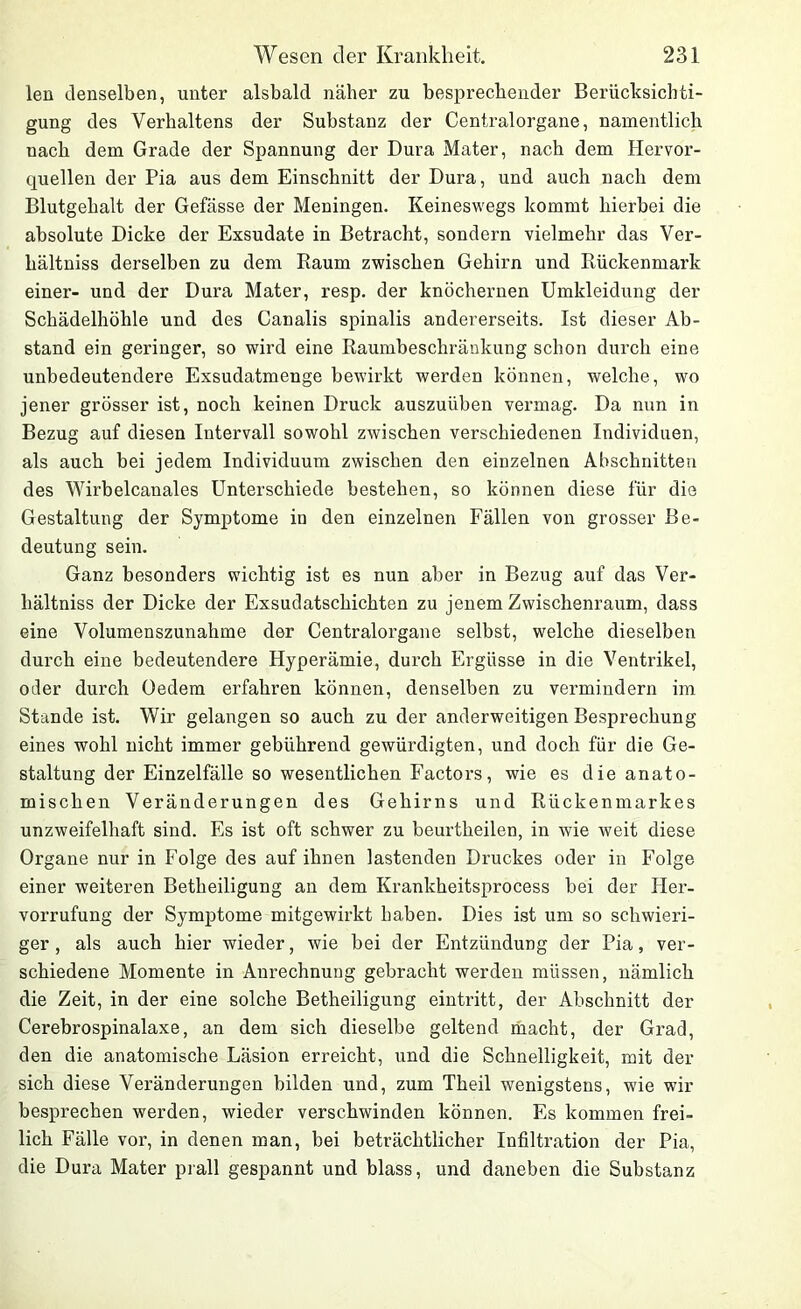 Wesen der Krankheit. 231

len denselben, unter alsbald näher zu besprechender Berücksichtigung des Verhaltens der Substanz der Centralorgane, namentlich nach dem Grade der Spannung der Dura Mater, nach dem Hervorquellen der Pia aus dem Einschnitt der Dura, und auch nach dem Blutgehalt der Gefässe der Meningen. Keineswegs kommt hierbei die absolute Dicke der Exsudate in Betracht, sondern vielmehr das Verhältniss derselben zu dem Raum zwischen Gehirn und Rückenmark einer- und der Dura Mater, resp. der knöchernen Umkleidung der Schädelhöhle und des Canalis spinalis andererseits. Ist dieser Abstand ein geringer, so wird eine Raumbeschränkung schon durch eine unbedeutendere Exsudatmenge bewirkt werden können, welche, wo jener grösser ist, noch keinen Druck auszuüben vermag. Da nun in Bezug auf diesen Intervall sowohl zwischen verschiedenen Individuen, als auch bei jedem Individuum zwischen den einzelnen Abschnitten des Wirbelcanales Unterschiede bestehen, so können diese für die Gestaltung der Symptome in den einzelnen Fällen von grosser Bedeutung sein.

Ganz besonders wichtig ist es nun aber in Bezug auf das Verhältniss der Dicke der Exsudatschichten zu jenem Zwischenraum, dass eine Volumenszunahme der Centralorgane selbst, welche dieselben durch eine bedeutendere Hyperämie, durch Ergüsse in die Ventrikel, oder durch Oedem erfahren können, denselben zu vermindern im Stande ist. Wir gelangen so auch zu der anderweitigen Besprechung eines wohl nicht immer gebührend gewürdigten, und doch für die Gestaltung der Einzelfälle so wesentlichen Factors, wie es die anatomischen Veränderungen des Gehirns und Rückenmarkes unzweifelhaft sind. Es ist oft schwer zu beurtheilen, in wie weit diese Organe nur in Folge des auf ihnen lastenden Druckes oder in Folge einer weiteren Betheiligung an dem Krankheitsprocess bei der Hervorrufung der Symptome mitgewirkt haben. Dies ist um so schwieriger, als auch hier wieder, wie bei der Entzündung der Pia, verschiedene Momente in Anrechnung gebracht werden müssen, nämlich die Zeit, in der eine solche Betheiligung eintritt, der Abschnitt der Cerebrospinalaxe, an dem sich dieselbe geltend macht, der Grad, den die anatomische Läsion erreicht, und die Schnelligkeit, mit der sich diese Veränderungen bilden und, zum Theil wenigstens, wie wir besprechen werden, wieder verschwinden können. Es kommen freilich Fälle vor, in denen man, bei beträchtlicher Infiltration der Pia, die Dura Mater prall gespannt und blass, und daneben die Substanz